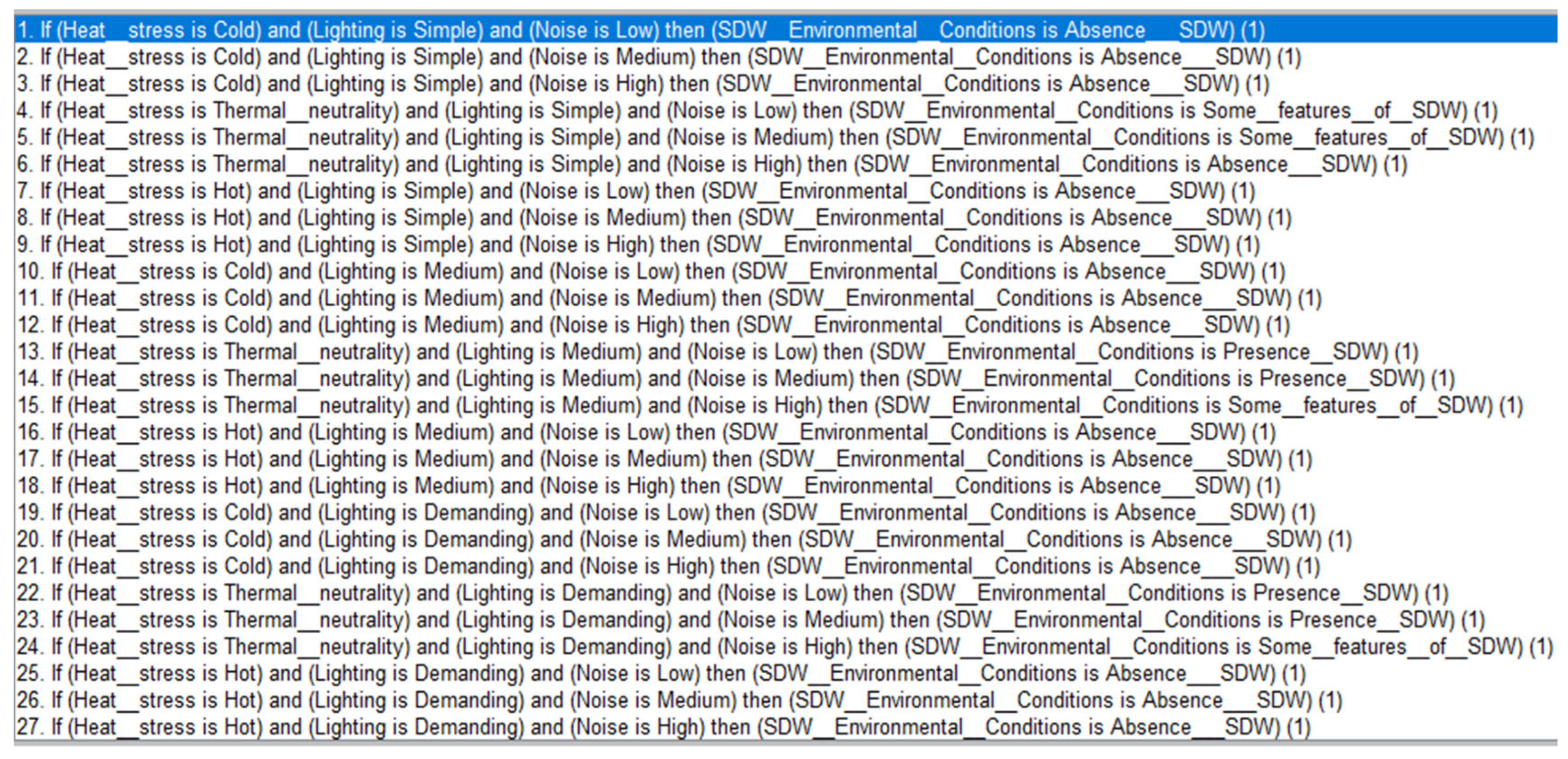 1. If (Heat__stress is Cold) and (Lighting is Simple) and (Noise is Low) then (SDW__Environmental__Conditions is Absence___SDW) (1)
2. If (Heat__stress is Cold) and (Lighting is Simple) and (Noise is Medium) then (SDW__Environmental__Conditions is Absence___SDW) (1)
3. If (Heat__stress is Cold) and (Lighting is Simple) and (Noise is High) then (SDW__Environmental__Conditions is Absence___SDW) (1)
4. If (Heat__stress is Thermal__neutrality) and (Lighting is Simple) and (Noise is Low) then (SDW__Environmental__Conditions is Some__features__of__SDW) (1)
5. If (Heat__stress is Thermal__neutrality) and (Lighting is Simple) and (Noise is Medium) then (SDW__Environmental__Conditions is Some__features__of__SDW) (1)
6. If (Heat__stress is Thermal__neutrality) and (Lighting is Simple) and (Noise is High) then (SDW__Environmental__Conditions is Absence___SDW) (1)
7. If (Heat__stress is Hot) and (Lighting is Simple) and (Noise is Low) then (SDW__Environmental__Conditions is Absence___SDW) (1)
8. If (Heat__stress is Hot) and (Lighting is Simple) and (Noise is Medium) then (SDW__Environmental__Conditions is Absence___SDW) (1)
9. If (Heat__stress is Hot) and (Lighting is Simple) and (Noise is High) then (SDW__Environmental__Conditions is Absence___SDW) (1)
10. If (Heat__stress is Cold) and (Lighting is Medium) and (Noise is Low) then (SDW__Environmental__Conditions is Absence___SDW) (1)
11. If (Heat__stress is Cold) and (Lighting is Medium) and (Noise is Medium) then (SDW__Environmental__Conditions is Absence___SDW) (1)
12. If (Heat__stress is Cold) and (Lighting is Medium) and (Noise is High) then (SDW__Environmental__Conditions is Absence___SDW) (1)
13. If (Heat__stress is Thermal__neutrality) and (Lighting is Medium) and (Noise is Low) then (SDW__Environmental__Conditions is Presence__SDW) (1)
14. If (Heat__stress is Thermal__neutrality) and (Lighting is Medium) and (Noise is Medium) then (SDW__Environmental__Conditions is Presence__SDW) (1)
15. If (Heat__stress is Thermal__neutrality) and (Lighting is Medium) and (Noise is High) then (SDW__Environmental__Conditions is Some__features__of__SDW) (1)
16. If (Heat__stress is Hot) and (Lighting is Medium) and (Noise is Low) then (SDW__Environmental__Conditions is Absence___SDW) (1)
17. If (Heat__stress is Hot) and (Lighting is Medium) and (Noise is Medium) then (SDW__Environmental__Conditions is Absence___SDW) (1)
18. If (Heat__stress is Hot) and (Lighting is Medium) and (Noise is High) then (SDW__Environmental__Conditions is Absence___SDW) (1)
19. If (Heat__stress is Cold) and (Lighting is Demanding) and (Noise is Low) then (SDW__Environmental__Conditions is Absence___SDW) (1)
20. If (Heat__stress is Cold) and (Lighting is Demanding) and (Noise is Medium) then (SDW__Environmental__Conditions is Absence___SDW) (1)
21. If (Heat__stress is Cold) and (Lighting is Demanding) and (Noise is High) then (SDW__Environmental__Conditions is Absence___SDW) (1)
22. If (Heat__stress is Thermal__neutrality) and (Lighting is Demanding) and (Noise is Low) then (SDW__Environmental__Conditions is Presence__SDW) (1)
23. If (Heat__stress is Thermal__neutrality) and (Lighting is Demanding) and (Noise is Medium) then (SDW__Environmental__Conditions is Presence__SDW) (1)
24. If (Heat__stress is Thermal__neutrality) and (Lighting is Demanding) and (Noise is High) then (SDW__Environmental__Conditions is Some__features__of__SDW) (1)
25. If (Heat__stress is Hot) and (Lighting is Demanding) and (Noise is Low) then (SDW__Environmental__Conditions is Absence___SDW) (1)
26. If (Heat__stress is Hot) and (Lighting is Demanding) and (Noise is Medium) then (SDW__Environmental__Conditions is Absence___SDW) (1)
27. If (Heat__stress is Hot) and (Lighting is Demanding) and (Noise is High) then (SDW__Environmental__Conditions is Absence___SDW) (1)